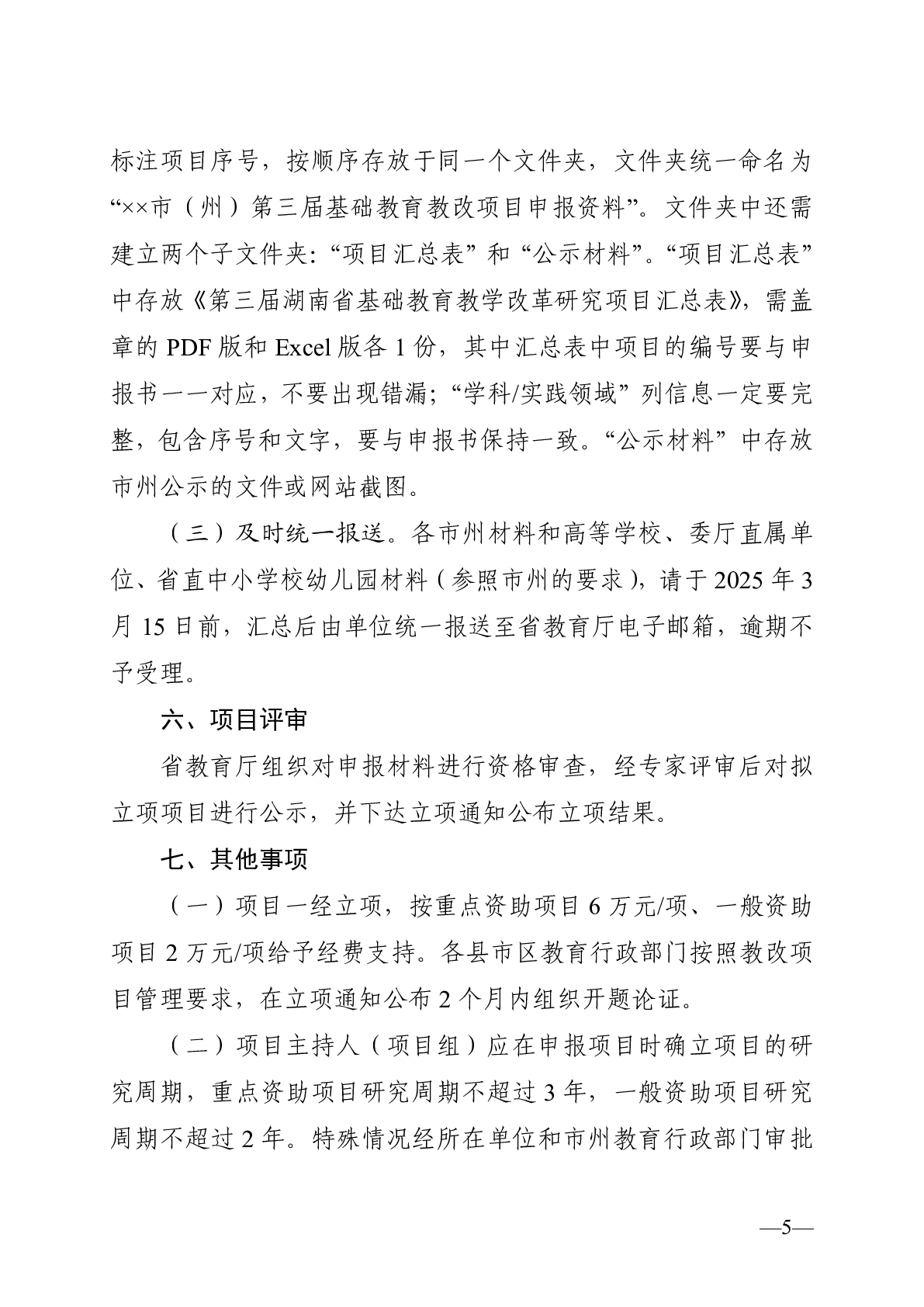 标注项目序号，按顺序存放于同一个文件夹，文件夹统一命名为“××市（州）第三届基础教育教改项目申报资料”。文件夹中还需建立两个子文件夹:“项目汇总表”和“公示材料”。“项目汇总表”中存放《第三届湖南省基础教育教学改革研究项目汇总表》，需盖章的 PDF 版和 Excel 版各 1 份，其中汇总表中项目的编号要与申报书一一对应，不要出现错漏；“学科/实践领域”列信息一定要完整，包含序号和文字，要与申报书保持一致。“公示材料”中存放市州公示的文件或网站截图。

（三）及时统一报送。各市州材料和高等学校、委厅直属单位、省直中小学校幼儿园材料（参照市州的要求），请于 2025 年 3 月 15 日前，汇总后由单位统一报送至省教育厅电子邮箱，逾期不予受理。

六、项目评审

省教育厅组织对申报材料进行资格审查，经专家评审后对拟立项项目进行公示，并下达立项通知公布立项结果。

七、其他事项

（一）项目一经立项，按重点资助项目 6 万元/项、一般资助项目 2 万元/项给予经费支持。各县市区教育行政部门按照教改项目管理要求，在立项通知公布 2 个月内组织开题论证。

（二）项目主持人（项目组）应在申报项目时确立项目的研究周期，重点资助项目研究周期不超过 3 年，一般资助项目研究周期不超过 2 年。特殊情况经所在单位和市州教育行政部门审批

—5—